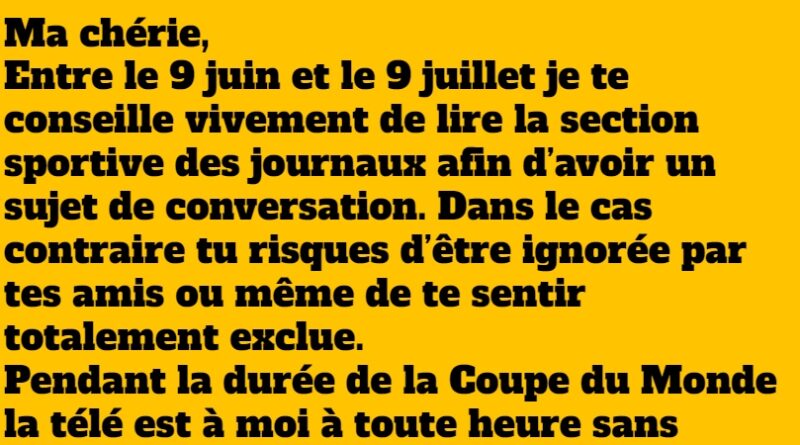 Ma chérie,
Entre le 9 juin et le 9 juillet je te conseille vivement de lire la section sportive des journaux afin d'avoir un sujet de conversation. Dans le cas contraire tu risques d'être ignorée par tes amis ou même de te sentir totalement exclue.
Pendant la durée de la Coupe du Monde la télé est à moi à toute heure sans